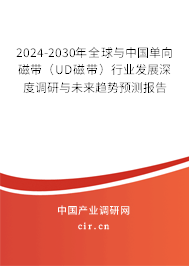 2024-2030年全球与中国单向磁带（UD磁带）行业发展深度调研与未来趋势预测报告

中国产业调研网
cir.cn